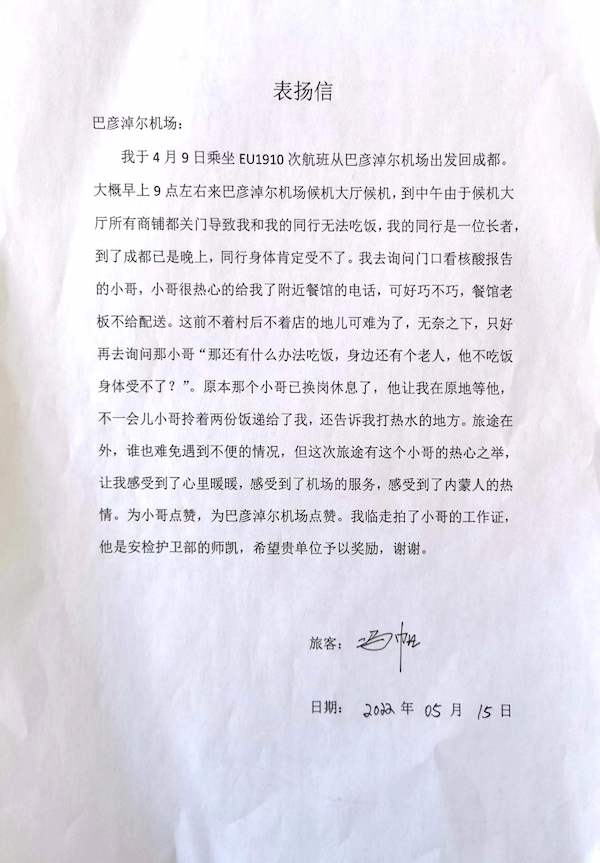 表扬信

巴彦淖尔机场：

我于 4 月 9 日乘坐 EU1910 次航班从巴彦淖尔机场出发回成都。大概早上 9 点左右来巴彦淖尔机场候机大厅候机，到中午由于候机大厅所有商铺都关门导致我和我的同行无法吃饭，我的同行是一位长者，到了成都已是晚上，同行身体肯定受不了。我去询问门口看核酸报告的小哥，小哥很热心的给我了附近餐馆的电话，可好巧不巧，餐馆老板不给配送。这前不着村后不着店的地儿可难为了，无奈之下，只好再去询问那小哥“那还有什么办法吃饭，身边还有个老人，他不吃饭身体受不了？”。原本那个小哥已换岗休息了，他让我在原地等他，不一会儿小哥拎着两份饭递给了我，还告诉我打热水的地方。旅途在外，谁也难免遇到不便的情况，但这次旅途有这个小哥的热心之举，让我感受到了心里暖暖，感受到了机场的服务，感受到了内蒙人的热情。为小哥点赞，为巴彦淖尔机场点赞。我临走拍了小哥的工作证，他是安检护卫部的师凯，希望贵单位予以奖励，谢谢。

旅客：冯帆

日期：2022 年 05 月 15 日